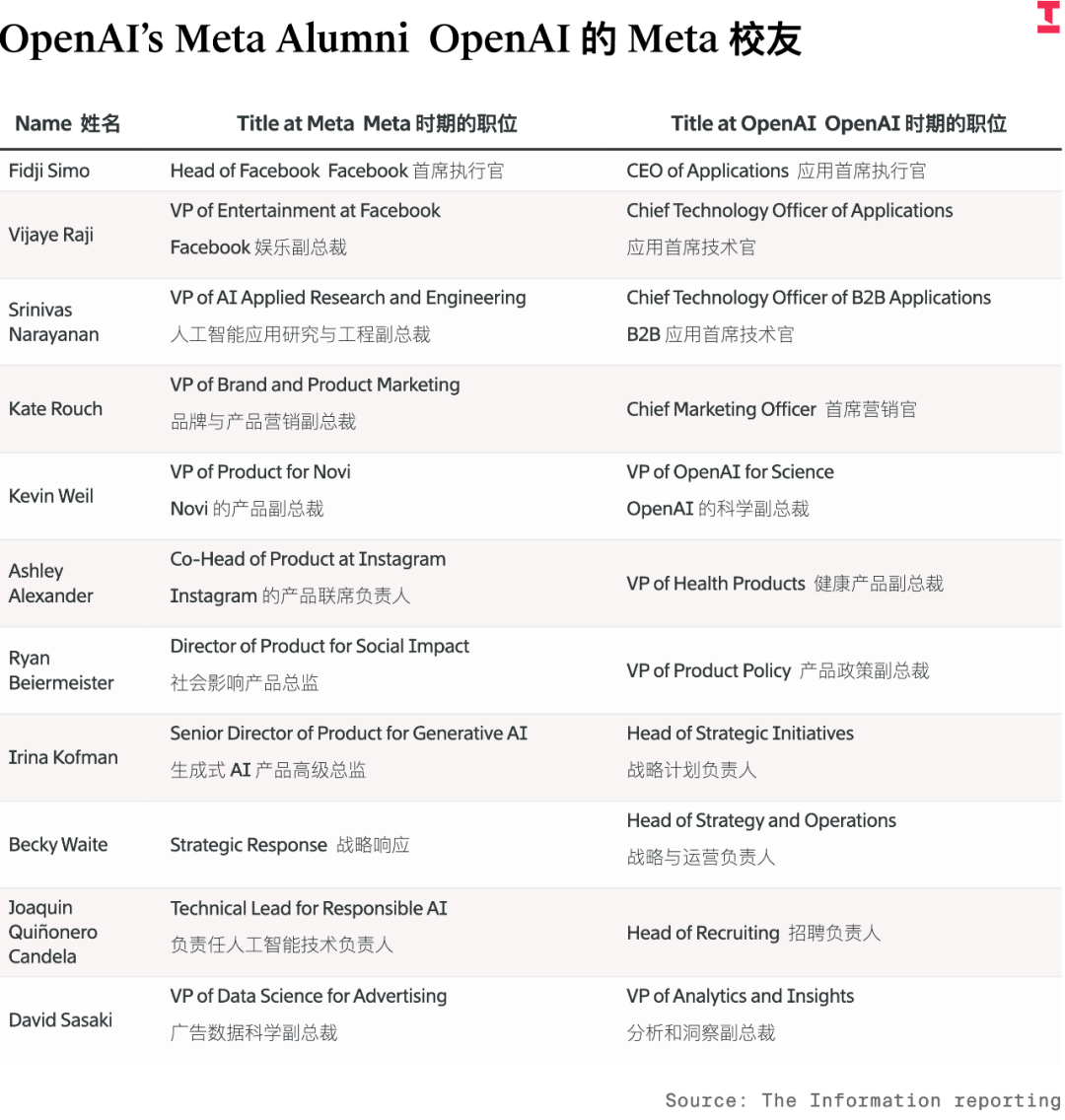 OpenAI's Meta Alumni OpenAI 的 Meta 校友

| Name 姓名 | Title at Meta Meta 时期的职位 | Title at OpenAI OpenAI 时期的职位 |
|---|---|---|
| Fidji Simo | Head of Facebook Facebook 首席执行官 | CEO of Applications 应用首席执行官 |
| Vijaye Raji | VP of Entertainment at Facebook Facebook 娱乐副总裁 | Chief Technology Officer of Applications 应用首席技术官 |
| Srinivas Narayanan | VP of AI Applied Research and Engineering 人工智能应用研究与工程副总裁 | Chief Technology Officer of B2B Applications B2B 应用首席技术官 |
| Kate Rouch | VP of Brand and Product Marketing 品牌与产品营销副总裁 | Chief Marketing Officer 首席营销官 |
| Kevin Weil | VP of Product for Novi Novi 的产品副总裁 | VP of OpenAI for Science OpenAI 的科学副总裁 |
| Ashley Alexander | Co-Head of Product at Instagram Instagram 的产品联席负责人 | VP of Health Products 健康产品副总裁 |
| Ryan Beiermeister | Director of Product for Social Impact 社会影响产品总监 | VP of Product Policy 产品政策副总裁 |
| Irina Kofman | Senior Director of Product for Generative AI 生成式 AI 产品高级总监 | Head of Strategic Initiatives 战略计划负责人 |
| Becky Waite | Strategic Response 战略响应 | Head of Strategy and Operations 战略与运营负责人 |
| Joaquin Quiñonero Candela | Technical Lead for Responsible AI 负责任人工智能技术负责人 | Head of Recruiting 招聘负责人 |
| David Sasaki | VP of Data Science for Advertising 广告数据科学副总裁 | VP of Analytics and Insights 分析和洞察副总裁 |

Source: The Information reporting